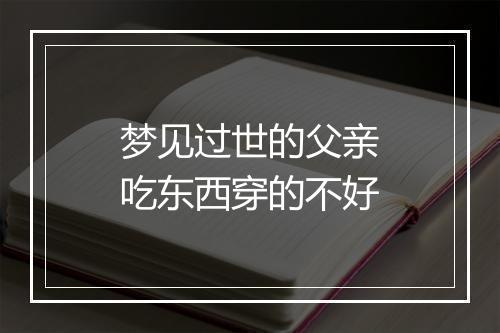 梦见过世的父亲
吃东西穿的不好